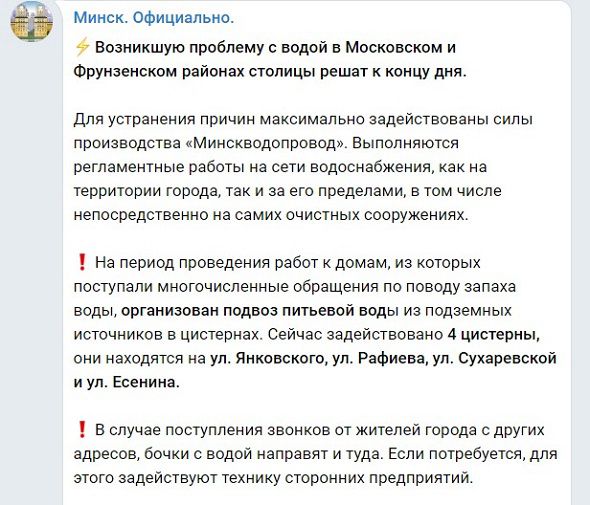 Минск. Официально.

⚡ Возникшую проблему с водой в Московском и Фрунзенском районах столицы решат к концу дня.

Для устранения причин максимально задействованы силы производства «Минскводопровод». Выполняются регламентные работы на сети водоснабжения, как на территории города, так и за его пределами, в том числе непосредственно на самих очистных сооружениях.

❗ На период проведения работ к домам, из которых поступали многочисленные обращения по поводу запаха воды, организован подвоз питьевой воды из подземных источников в цистернах. Сейчас задействовано 4 цистерны, они находятся на ул. Янковского, ул. Рафиева, ул. Сухаревской и ул. Есенина.

❗ В случае поступления звонков от жителей города с других адресов, бочки с водой направят и туда. Если потребуется, для этого задействуют технику сторонних предприятий.